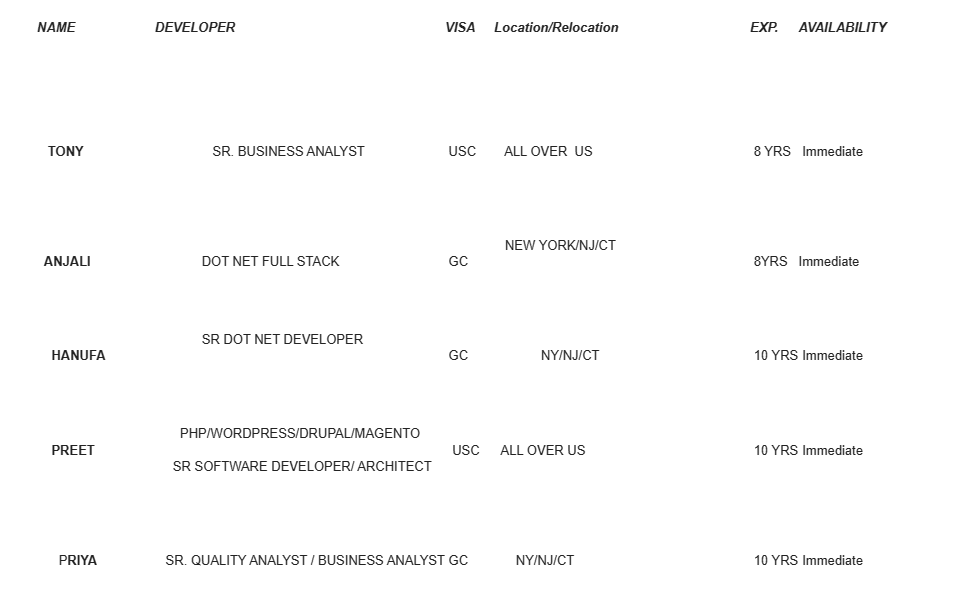 | NAME | DEVELOPER | VISA | Location/Relocation | EXP. | AVAILABILITY |
|---|---|---|---|---|---|
| TONY | SR. BUSINESS ANALYST | USC | ALL OVER US | 8 YRS | Immediate |
| ANJALI | DOT NET FULL STACK | GC | NEW YORK/NJ/CT | 8YRS | Immediate |
| HANUFA | SR DOT NET DEVELOPER | GC | NY/NJ/CT | 10 YRS | Immediate |
| PREET | PHP/WORDPRESS/DRUPAL/MAGENTO SR SOFTWARE DEVELOPER/ ARCHITECT | USC | ALL OVER US | 10 YRS | Immediate |
| PRIYA | SR. QUALITY ANALYST / BUSINESS ANALYST | GC | NY/NJ/CT | 10 YRS | Immediate |